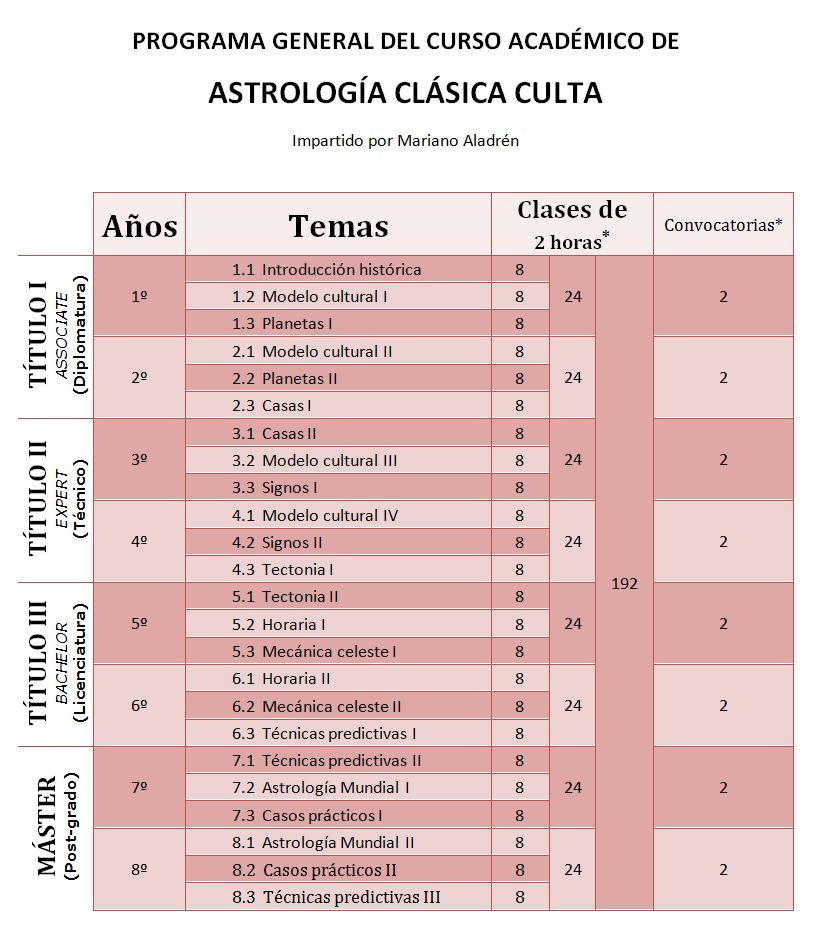 PROGRAMA GENERAL DEL CURSO ACADÉMICO DE

ASTROLOGÍA CLÁSICA CULTA

Impartido por Mariano Aladrén

| | Años | Temas | Clases de 2 horas* | | | Convocatorias* |
|---|---|---|---|---|---|---|
| TÍTULO I ASSOCIATE (Diplomatura) | 1º | 1.1 Introducción histórica | 8 | 24 | 192 | 2 |
| | | 1.2 Modelo cultural I | 8 | | | |
| | | 1.3 Planetas I | 8 | | | |
| | 2º | 2.1 Modelo cultural II | 8 | 24 | | 2 |
| | | 2.2 Planetas II | 8 | | | |
| | | 2.3 Casas I | 8 | | | |
| TÍTULO II EXPERT (Técnico) | 3º | 3.1 Casas II | 8 | 24 | | 2 |
| | | 3.2 Modelo cultural III | 8 | | | |
| | | 3.3 Signos I | 8 | | | |
| | 4º | 4.1 Modelo cultural IV | 8 | 24 | | 2 |
| | | 4.2 Signos II | 8 | | | |
| | | 4.3 Tectonia I | 8 | | | |
| TÍTULO III BACHELOR (Licenciatura) | 5º | 5.1 Tectonia II | 8 | 24 | | 2 |
| | | 5.2 Horaria I | 8 | | | |
| | | 5.3 Mecánica celeste I | 8 | | | |
| | 6º | 6.1 Horaria II | 8 | 24 | | 2 |
| | | 6.2 Mecánica celeste II | 8 | | | |
| | | 6.3 Técnicas predictivas I | 8 | | | |
| MÁSTER (Post-grado) | 7º | 7.1 Técnicas predictivas II | 8 | 24 | | 2 |
| | | 7.2 Astrología Mundial I | 8 | | | |
| | | 7.3 Casos prácticos I | 8 | | | |
| | 8º | 8.1 Astrología Mundial II | 8 | 24 | | 2 |
| | | 8.2 Casos prácticos II | 8 | | | |
| | | 8.3 Técnicas predictivas III | 8 | | | |